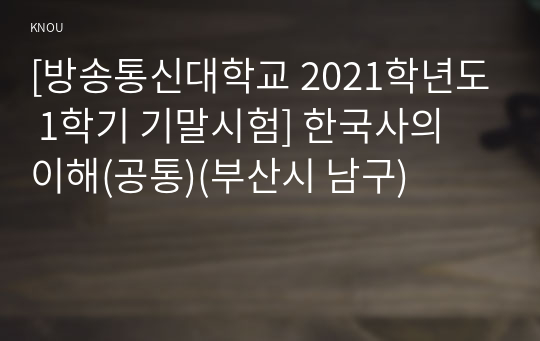 KNOU

[방송통신대학교 2021학년도 1학기 기말시험] 한국사의 이해(공통)(부산시 남구)